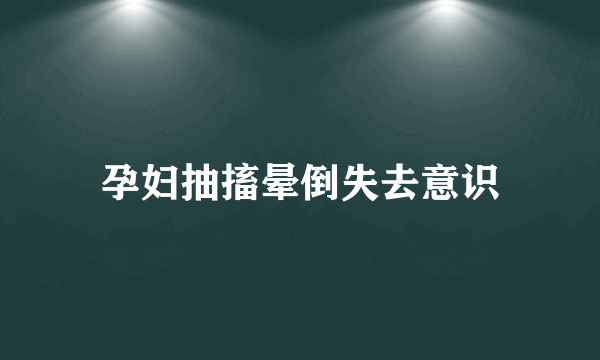 孕妇抽搐晕倒失去意识